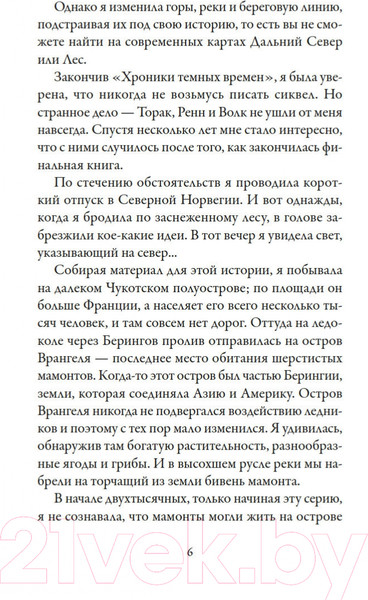 Однако я изменила горы, реки и береговую линию, подстраивая их под свою историю, то есть вы не сможете найти на современных картах Дальний Север или Лес.

Закончив «Хроники темных времен», я была уверена, что никогда не возьмусь писать сиквел. Но странное дело — Торак, Ренн и Волк не ушли от меня навсегда. Спустя несколько лет мне стало интересно, что с ними случилось после того, как закончилась финальная книга.

По стечению обстоятельств я проводила короткий отпуск в Северной Норвегии. И вот однажды, когда я бродила по заснеженному лесу, в голове забрезжили кое-какие идеи. В тот вечер я увидела свет, указывающий на север...

Собирая материал для этой истории, я побывала на далеком Чукотском полуострове; по площади он больше Франции, а населяет его всего несколько тысяч человек, и там совсем нет дорог. Оттуда на ледоколе через Берингов пролив отправилась на остров Врангеля — последнее место обитания шерстистых мамонтов. Когда-то этот остров был частью Берингии, земли, которая соединяла Азию и Америку. Остров Врангеля никогда не подвергался воздействию ледников и поэтому с тех пор мало изменился. Я удивилась, обнаружив там богатую растительность, разнообразные ягоды и грибы. И в высохшем русле реки мы набрели на торчащий из земли бивень мамонта.

В начале двухтысячных, только начиная эту серию, я не сознавала, что мамонты могли жить на острове

6

21vek.by